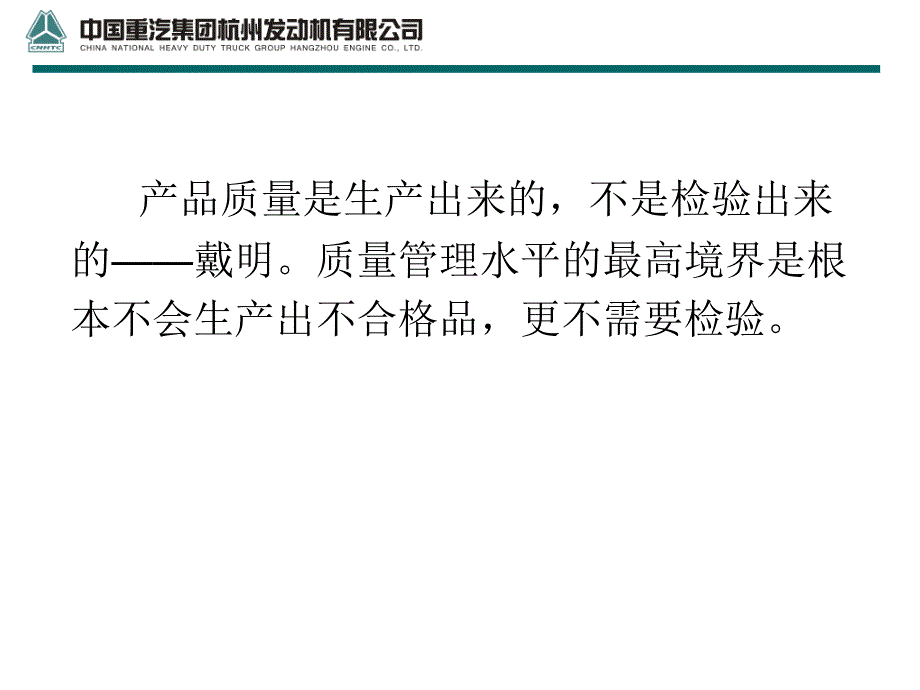 CNHTC

中国重汽集团杭州发动机有限公司
CHINA NATIONAL HEAVY DUTY TRUCK GROUP HANGZHOU ENGINE CO., LTD.

产品质量是生产出来的，不是检验出来的——戴明。质量管理水平的最高境界是根本不会生产出不合格品，更不需要检验。